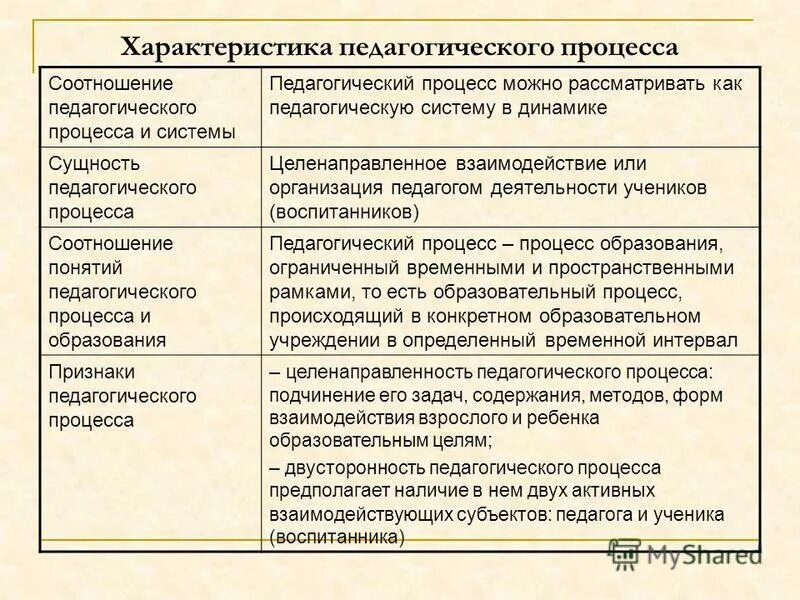 Характеристика педагогического процесса

| | |
|---|---|
| Соотношение педагогического процесса и системы | Педагогический процесс можно рассматривать как педагогическую систему в динамике |
| Сущность педагогического процесса | Целенаправленное взаимодействие или организация педагогом деятельности учеников (воспитанников) |
| Соотношение понятий педагогического процесса и образования | Педагогический процесс – процесс образования, ограниченный временными и пространственными рамками, то есть образовательный процесс, происходящий в конкретном образовательном учреждении в определенный временной интервал |
| Признаки педагогического процесса | – целенаправленность педагогического процесса: подчинение его задач, содержания, методов, форм взаимодействия взрослого и ребенка образовательным целям; – двусторонность педагогического процесса предполагает наличие в нем двух активных взаимодействующих субъектов: педагога и ученика (воспитанника) |

MyShared